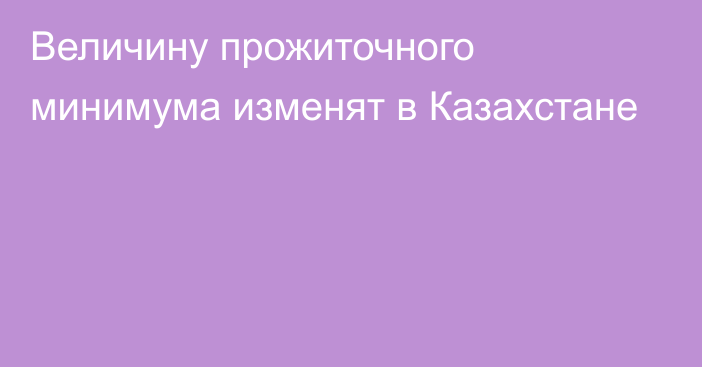 Величину прожиточного минимума изменят в Казахстане